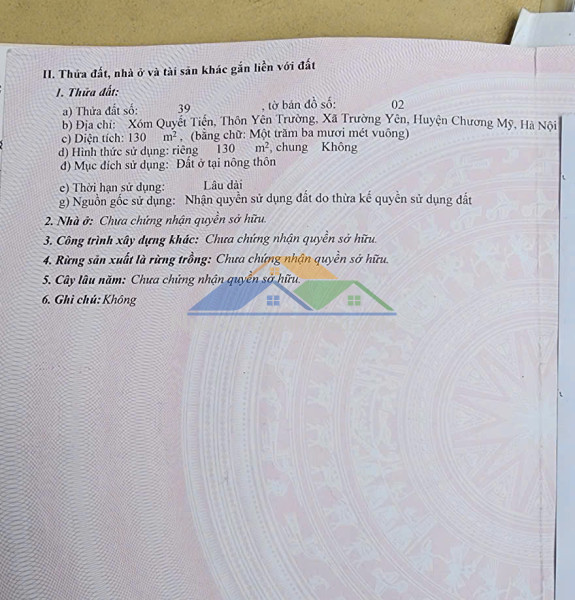 II. Thửa đất, nhà ở và tài sản khác gắn liền với đất

1. Thửa đất:

a) Thửa đất số: 39 , tờ bản đồ số: 02
b) Địa chỉ: Xóm Quyết Tiến, Thôn Yên Trường, Xã Trường Yên, Huyện Chương Mỹ, Hà Nội
c) Diện tích: 130 $m^2$, (bằng chữ: Một trăm ba mươi mét vuông)
d) Hình thức sử dụng: riêng 130 $m^2$, chung Không
đ) Mục đích sử dụng: Đất ở tại nông thôn

e) Thời hạn sử dụng: Lâu dài
g) Nguồn gốc sử dụng: Nhận quyền sử dụng đất do thừa kế quyền sử dụng đất

2. Nhà ở: Chưa chứng nhận quyền sở hữu.
3. Công trình xây dựng khác: Chưa chứng nhận quyền sở hữu.
4. Rừng sản xuất là rừng trồng: Chưa chứng nhận quyền sở hữu.
5. Cây lâu năm: Chưa chứng nhận quyền sở hữu.
6. Ghi chú: Không